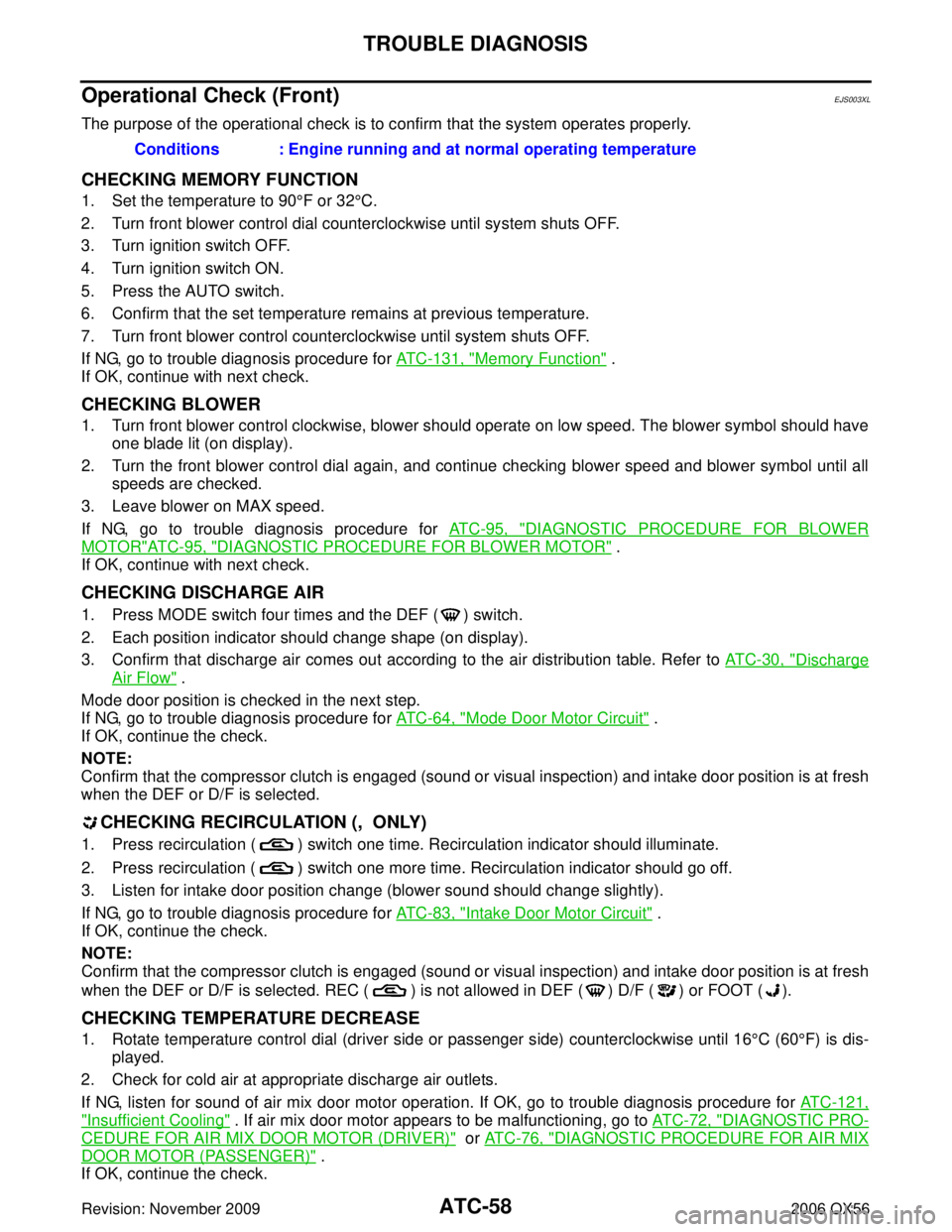 TROUBLE DIAGNOSIS

Operational Check (Front)

EJS003XL

The purpose of the operational check is to confirm that the system operates properly.

Conditions : Engine running and at normal operating temperature

CHECKING MEMORY FUNCTION

1. Set the temperature to 90°F or 32°C.
2. Turn front blower control dial counterclockwise until system shuts OFF.
3. Turn ignition switch OFF.
4. Turn ignition switch ON.
5. Press the AUTO switch.
6. Confirm that the set temperature remains at previous temperature.
7. Turn front blower control counterclockwise until system shuts OFF.

If NG, go to trouble diagnosis procedure for ATC-131, "Memory Function" .
If OK, continue with next check.

CHECKING BLOWER

1. Turn front blower control clockwise, blower should operate on low speed. The blower symbol should have one blade lit (on display).
2. Turn the front blower control dial again, and continue checking blower speed and blower symbol until all speeds are checked.
3. Leave blower on MAX speed.

If NG, go to trouble diagnosis procedure for ATC-95, "DIAGNOSTIC PROCEDURE FOR BLOWER MOTOR"ATC-95, "DIAGNOSTIC PROCEDURE FOR BLOWER MOTOR" .
If OK, continue with next check.

CHECKING DISCHARGE AIR

1. Press MODE switch four times and the DEF ( ) switch.
2. Each position indicator should change shape (on display).
3. Confirm that discharge air comes out according to the air distribution table. Refer to ATC-30, "Discharge Air Flow" .

Mode door position is checked in the next step.
If NG, go to trouble diagnosis procedure for ATC-64, "Mode Door Motor Circuit" .
If OK, continue the check.

NOTE:
Confirm that the compressor clutch is engaged (sound or visual inspection) and intake door position is at fresh when the DEF or D/F is selected.

CHECKING RECIRCULATION (, ONLY)

1. Press recirculation ( ) switch one time. Recirculation indicator should illuminate.
2. Press recirculation ( ) switch one more time. Recirculation indicator should go off.
3. Listen for intake door position change (blower sound should change slightly).

If NG, go to trouble diagnosis procedure for ATC-83, "Intake Door Motor Circuit" .
If OK, continue the check.

NOTE:
Confirm that the compressor clutch is engaged (sound or visual inspection) and intake door position is at fresh when the DEF or D/F is selected. REC ( ) is not allowed in DEF ( ) D/F ( ) or FOOT ( ).

CHECKING TEMPERATURE DECREASE

1. Rotate temperature control dial (driver side or passenger side) counterclockwise until 16°C (60°F) is displayed.
2. Check for cold air at appropriate discharge air outlets.

If NG, listen for sound of air mix door motor operation. If OK, go to trouble diagnosis procedure for ATC-121, "Insufficient Cooling" . If air mix door motor appears to be malfunctioning, go to ATC-72, "DIAGNOSTIC PROCEDURE FOR AIR MIX DOOR MOTOR (DRIVER)" or ATC-76, "DIAGNOSTIC PROCEDURE FOR AIR MIX DOOR MOTOR (PASSENGER)" .
If OK, continue the check.

Revision: November 2009 ATC-58 2006 QX56

carmanualsonline.info